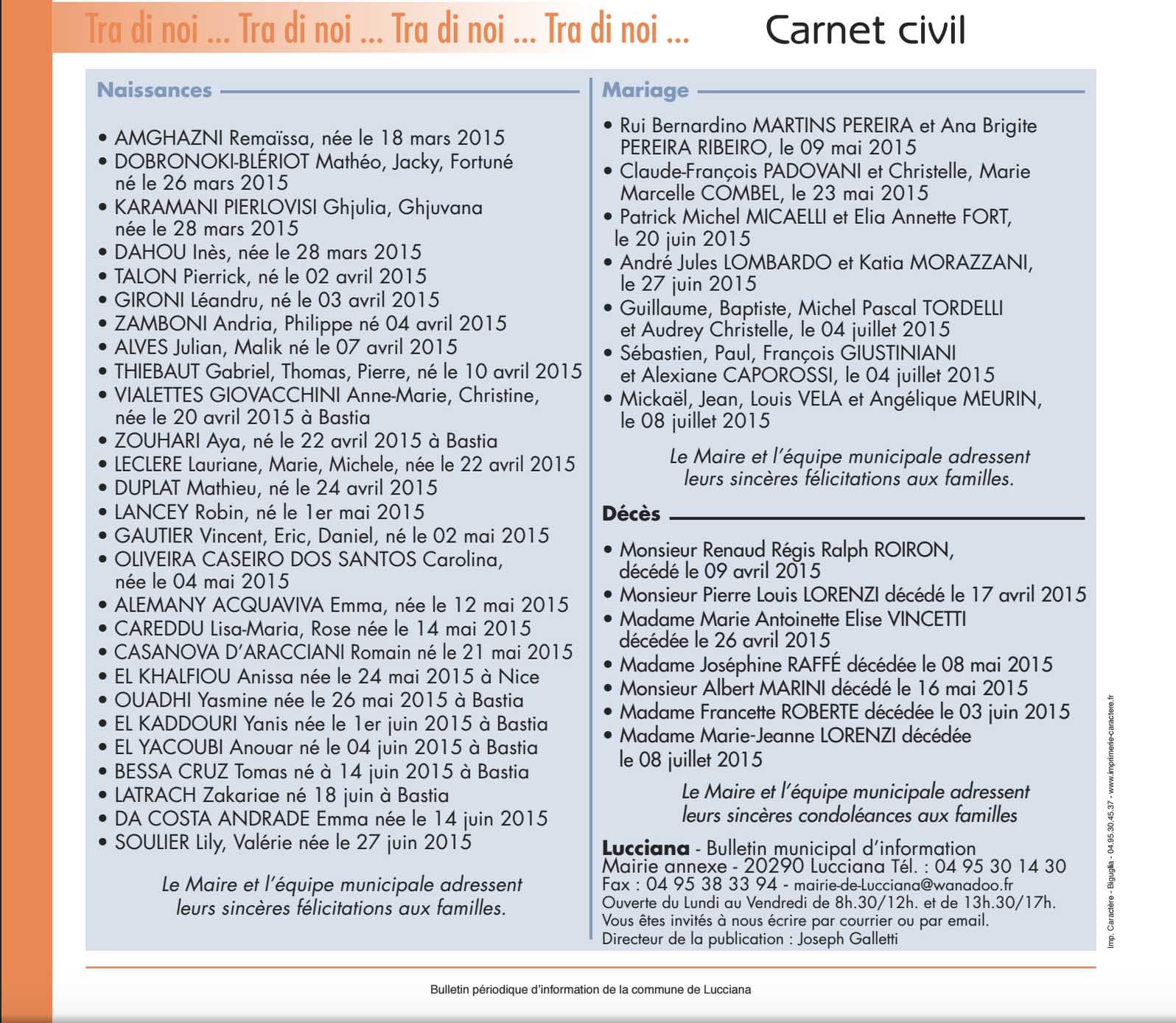 Tra di noi ... Tra di noi ... Tra di noi ... Tra di noi ... Carnet civil

Naissances

• AMGHAZNI Remaïssa, née le 18 mars 2015
• DOBRONOKI-BLÉRIOT Mathéo, Jacky, Fortuné né le 26 mars 2015
• KARAMANI PIERLOVISI Ghjulia, Ghjuvana née le 28 mars 2015
• DAHOU Inès, née le 28 mars 2015
• TALON Pierrick, né le 02 avril 2015
• GIRONI Léandru, né le 03 avril 2015
• ZAMBONI Andria, Philippe né 04 avril 2015
• ALVES Julian, Malik né le 07 avril 2015
• THIEBAUT Gabriel, Thomas, Pierre, né le 10 avril 2015
• VIALETTES GIOVACCHINI Anne-Marie, Christine, née le 20 avril 2015 à Bastia
• ZOUHARI Aya, né le 22 avril 2015 à Bastia
• LECLERE Lauriane, Marie, Michele, née le 22 avril 2015
• DUPLAT Mathieu, né le 24 avril 2015
• LANCEY Robin, né le 1er mai 2015
• GAUTIER Vincent, Eric, Daniel, né le 02 mai 2015
• OLIVEIRA CASEIRO DOS SANTOS Carolina, née le 04 mai 2015
• ALEMANY ACQUAVIVA Emma, née le 12 mai 2015
• CAREDDU Lisa-Maria, Rose née le 14 mai 2015
• CASANOVA D'ARACCIANI Romain né le 21 mai 2015
• EL KHALFIOU Anissa née le 24 mai 2015 à Nice
• OUADHI Yasmine née le 26 mai 2015 à Bastia
• EL KADDOURI Yanis née le 1er juin 2015 à Bastia
• EL YACOUBI Anouar né le 04 juin 2015 à Bastia
• BESSA CRUZ Tomas né à 14 juin 2015 à Bastia
• LATRACH Zakariae né 18 juin à Bastia
• DA COSTA ANDRADE Emma née le 14 juin 2015
• SOULIER Lily, Valérie née le 27 juin 2015

Le Maire et l'équipe municipale adressent leurs sincères félicitations aux familles.

Mariage

• Rui Bernardino MARTINS PEREIRA et Ana Brigite PEREIRA RIBEIRO, le 09 mai 2015
• Claude-François PADOVANI et Christelle, Marie Marcelle COMBEL, le 23 mai 2015
• Patrick Michel MICAELLI et Elia Annette FORT, le 20 juin 2015
• André Jules LOMBARDO et Katia MORAZZANI, le 27 juin 2015
• Guillaume, Baptiste, Michel Pascal TORDELLI et Audrey Christelle, le 04 juillet 2015
• Sébastien, Paul, François GIUSTINIANI et Alexiane CAPOROSSI, le 04 juillet 2015
• Mickaël, Jean, Louis VELA et Angélique MEURIN, le 08 juillet 2015

Le Maire et l'équipe municipale adressent leurs sincères félicitations aux familles.

Décès

• Monsieur Renaud Régis Ralph ROIRON, décédé le 09 avril 2015
• Monsieur Pierre Louis LORENZI décédé le 17 avril 2015
• Madame Marie Antoinette Elise VINCETTI décédée le 26 avril 2015
• Madame Joséphine RAFFÉ décédée le 08 mai 2015
• Monsieur Albert MARINI décédé le 16 mai 2015
• Madame Francette ROBERTE décédée le 03 juin 2015
• Madame Marie-Jeanne LORENZI décédée le 08 juillet 2015

Le Maire et l'équipe municipale adressent leurs sincères condoléances aux familles

Lucciana - Bulletin municipal d'information
Mairie annexe - 20290 Lucciana Tél. : 04 95 30 14 30
Fax : 04 95 38 33 94 - mairie-de-Lucciana@wanadoo.fr
Ouverte du Lundi au Vendredi de 8h.30/12h. et de 13h.30/17h.
Vous êtes invités à nous écrire par courrier ou par email.
Directeur de la publication : Joseph Galletti

Imp. Caractère - Biguglia - 04.95.30.45.37 - www.imprimerie-caractere.fr

Bulletin périodique d'information de la commune de Lucciana